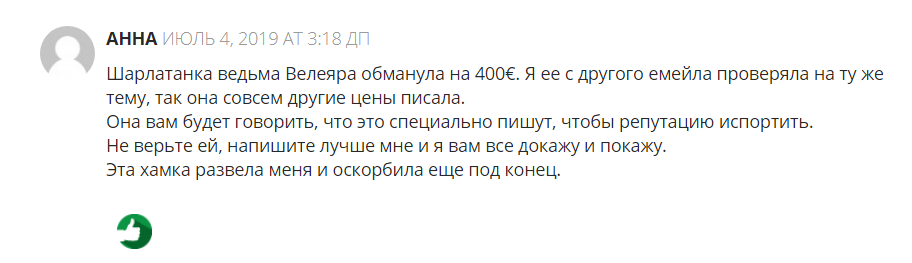 АННА ИЮЛЬ 4, 2019 AT 3:18 ДП

Шарлатанка ведьма Велеяра обманула на 400€. Я ее с другого емейла проверяла на ту же тему, так она совсем другие цены писала.
Она вам будет говорить, что это специально пишут, чтобы репутацию испортить.
Не верьте ей, напишите лучше мне и я вам все докажу и покажу.
Эта хамка развела меня и оскорбила еще под конец.